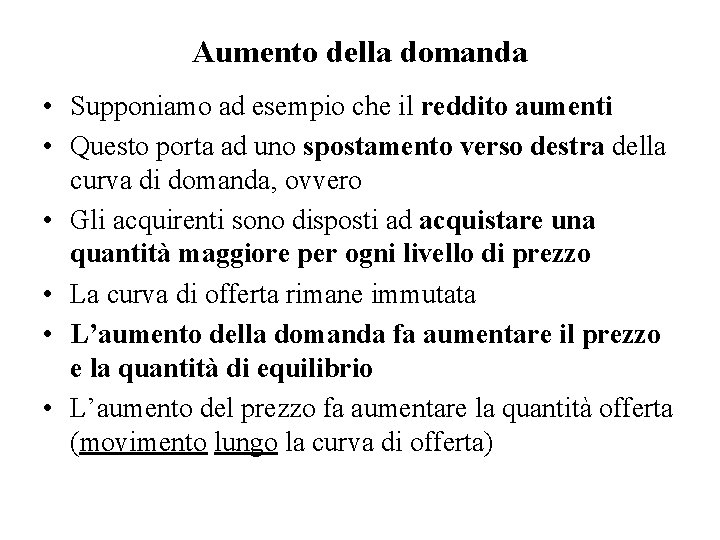 Aumento della domanda

• Supponiamo ad esempio che il reddito aumenti
• Questo porta ad uno spostamento verso destra della curva di domanda, ovvero
• Gli acquirenti sono disposti ad acquistare una quantità maggiore per ogni livello di prezzo
• La curva di offerta rimane immutata
• L'aumento della domanda fa aumentare il prezzo e la quantità di equilibrio
• L'aumento del prezzo fa aumentare la quantità offerta (movimento lungo la curva di offerta)